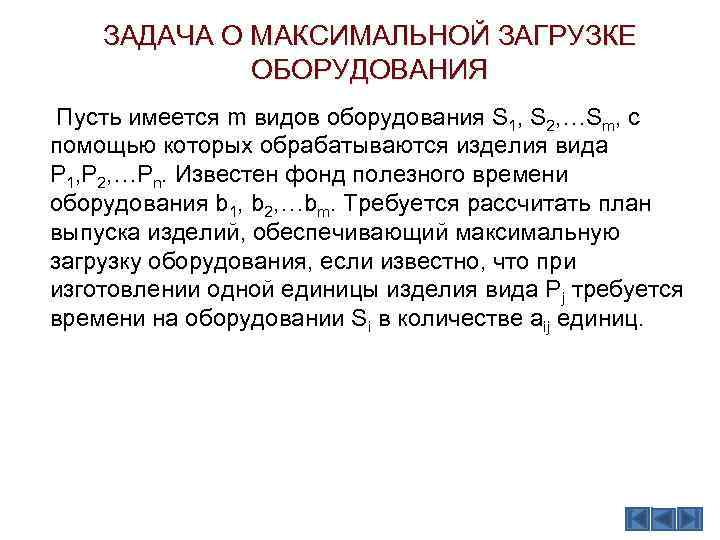 ЗАДАЧА О МАКСИМАЛЬНОЙ ЗАГРУЗКЕ ОБОРУДОВАНИЯ

Пусть имеется m видов оборудования $S_1$, $S_2$,…$S_m$, с помощью которых обрабатываются изделия вида $P_1$,$P_2$,…$P_n$. Известен фонд полезного времени оборудования $b_1$, $b_2$,…$b_m$. Требуется рассчитать план выпуска изделий, обеспечивающий максимальную загрузку оборудования, если известно, что при изготовлении одной единицы изделия вида $P_j$ требуется времени на оборудовании $S_i$ в количестве $a_{ij}$ единиц.